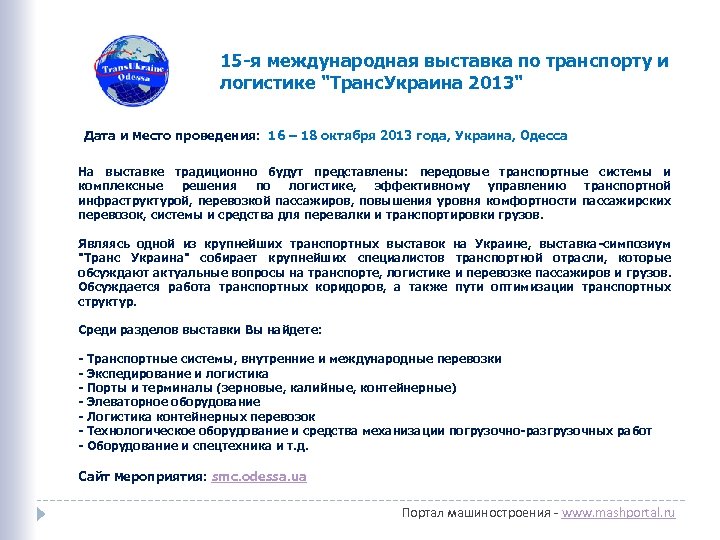 TransUkraine Odessa

15-я международная выставка по транспорту и логистике "ТрансУкраина 2013"

Дата и место проведения: 16 – 18 октября 2013 года, Украина, Одесса

На выставке традиционно будут представлены: передовые транспортные системы и комплексные решения по логистике, эффективному управлению транспортной инфраструктурой, перевозкой пассажиров, повышения уровня комфортности пассажирских перевозок, системы и средства для перевалки и транспортировки грузов.

Являясь одной из крупнейших транспортных выставок на Украине, выставка-симпозиум "Транс Украина" собирает крупнейших специалистов транспортной отрасли, которые обсуждают актуальные вопросы на транспорте, логистике и перевозке пассажиров и грузов. Обсуждается работа транспортных коридоров, а также пути оптимизации транспортных структур.

Среди разделов выставки Вы найдете:

- Транспортные системы, внутренние и международные перевозки
- Экспедирование и логистика
- Порты и терминалы (зерновые, калийные, контейнерные)
- Элеваторное оборудование
- Логистика контейнерных перевозок
- Технологическое оборудование и средства механизации погрузочно-разгрузочных работ
- Оборудование и спецтехника и т.д.

Сайт мероприятия: smc.odessa.ua

Портал машиностроения - www.mashportal.ru